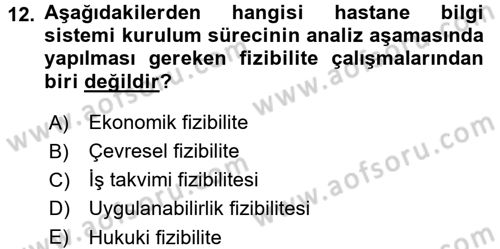 12. Aşağıdakilerden hangisi hastane bilgi sistemi kurulum sürecinin analiz aşamasında yapılması gereken fizibilite çalışmalarından biri değildir?

A) Ekonomik fizibilite
B) Çevresel fizibilite
C) İş takvimi fizibilitesi
D) Uygulanabilirlik fizibilitesi
E) Hukuki fizibilite

www.aofsoru.com
www.aofsoru.com
www.aofsoru.com
www.aofsoru.com